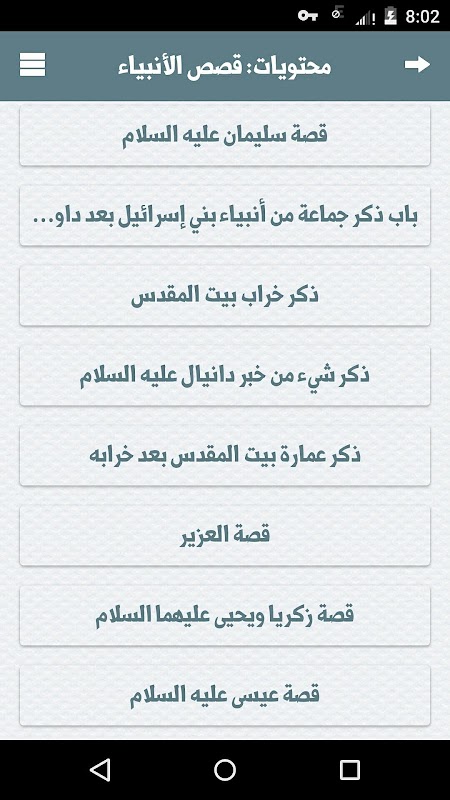 8:02

محتويات: قصص الأنبياء

قصة سليمان عليه السلام

باب ذكر جماعة من أنبياء بني إسرائيل بعد داو...

ذكر خراب بيت المقدس

ذكر شيء من خبر دانيال عليه السلام

ذكر عمارة بيت المقدس بعد خرابه

قصة العزير

قصة زكريا ويحيى عليهما السلام

قصة عيسى عليه السلام